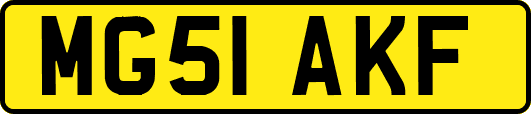 MG51 AKF